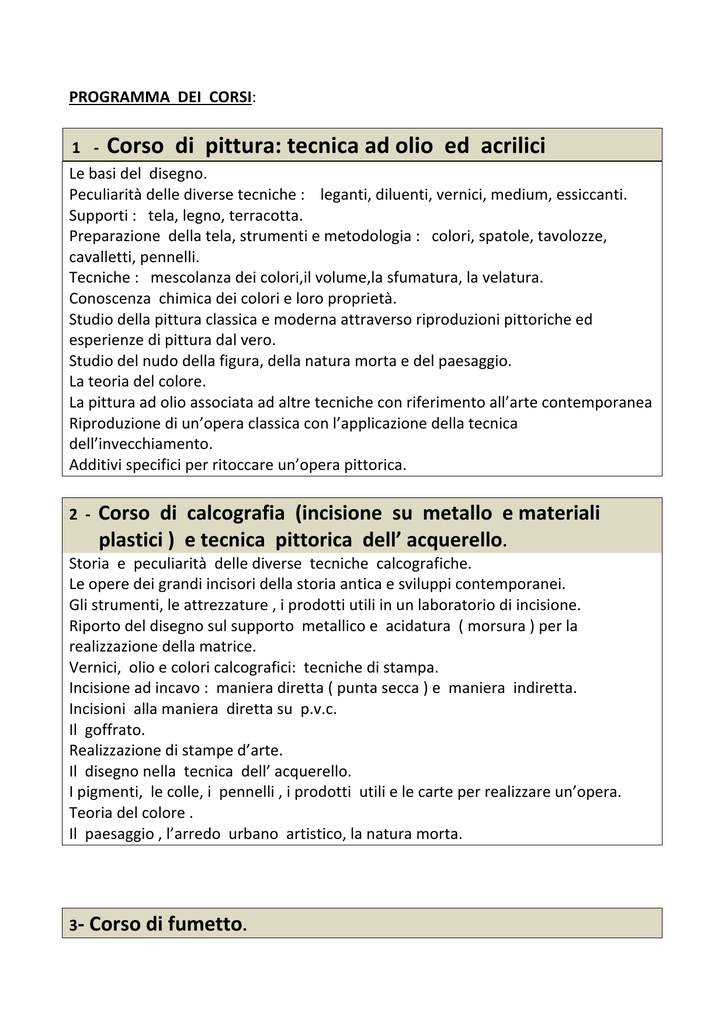 PROGRAMMA DEI CORSI:

1 - Corso di pittura: tecnica ad olio ed acrilici

Le basi del disegno.
Peculiarità delle diverse tecniche : leganti, diluenti, vernici, medium, essiccanti.
Supporti : tela, legno, terracotta.
Preparazione della tela, strumenti e metodologia : colori, spatole, tavolozze, cavalletti, pennelli.
Tecniche : mescolanza dei colori,il volume,la sfumatura, la velatura.
Conoscenza chimica dei colori e loro proprietà.
Studio della pittura classica e moderna attraverso riproduzioni pittoriche ed esperienze di pittura dal vero.
Studio del nudo della figura, della natura morta e del paesaggio.
La teoria del colore.
La pittura ad olio associata ad altre tecniche con riferimento all'arte contemporanea
Riproduzione di un'opera classica con l'applicazione della tecnica dell'invecchiamento.
Additivi specifici per ritoccare un'opera pittorica.

2 - Corso di calcografia (incisione su metallo e materiali plastici ) e tecnica pittorica dell' acquerello.

Storia e peculiarità delle diverse tecniche calcografiche.
Le opere dei grandi incisori della storia antica e sviluppi contemporanei.
Gli strumenti, le attrezzature , i prodotti utili in un laboratorio di incisione.
Riporto del disegno sul supporto metallico e acidatura ( morsura ) per la realizzazione della matrice.
Vernici, olio e colori calcografici: tecniche di stampa.
Incisione ad incavo : maniera diretta ( punta secca ) e maniera indiretta.
Incisioni alla maniera diretta su p.v.c.
Il goffrato.
Realizzazione di stampe d'arte.
Il disegno nella tecnica dell' acquerello.
I pigmenti, le colle, i pennelli , i prodotti utili e le carte per realizzare un'opera.
Teoria del colore .
Il paesaggio , l'arredo urbano artistico, la natura morta.

3- Corso di fumetto.